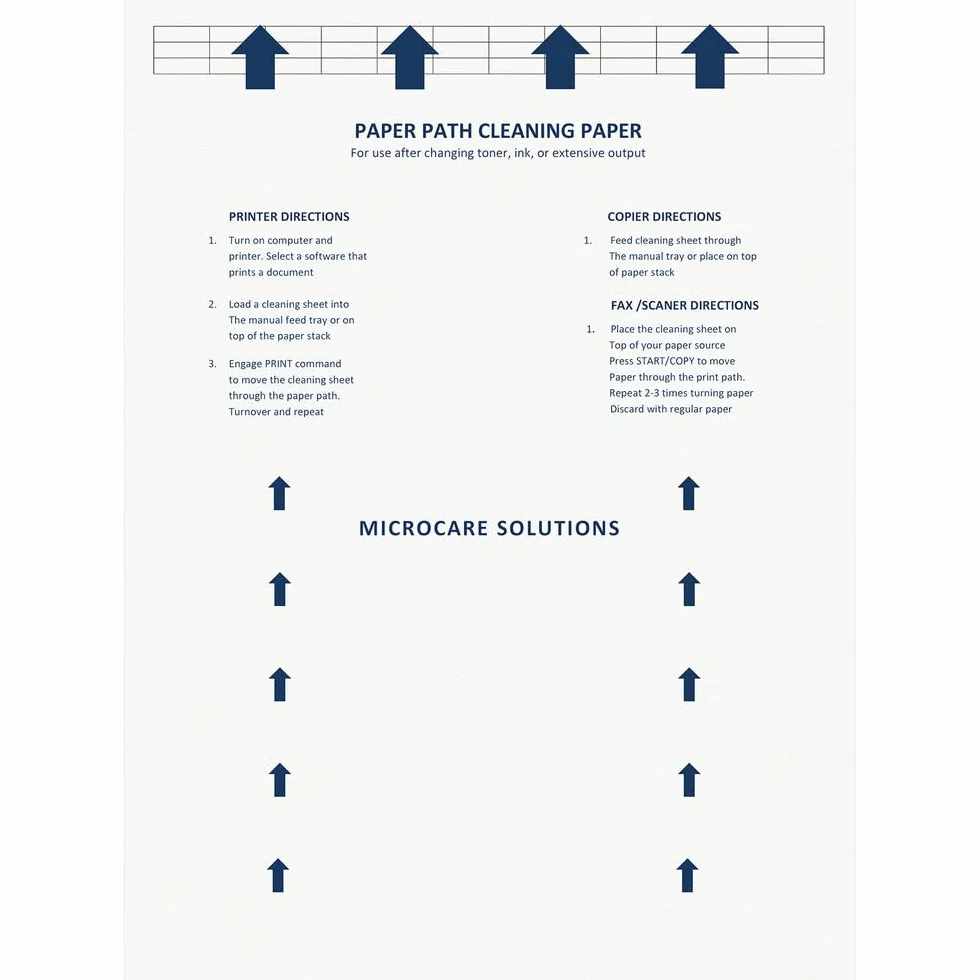 PAPER PATH CLEANING PAPER
For use after changing toner, ink, or extensive output

PRINTER DIRECTIONS

1. Turn on computer and printer. Select a software that prints a document

2. Load a cleaning sheet into The manual feed tray or on top of the paper stack

3. Engage PRINT command to move the cleaning sheet through the paper path. Turnover and repeat

COPIER DIRECTIONS

1. Feed cleaning sheet through The manual tray or place on top of paper stack

FAX /SCANER DIRECTIONS

1. Place the cleaning sheet on Top of your paper source Press START/COPY to move Paper through the print path. Repeat 2-3 times turning paper Discard with regular paper

MICROCARE SOLUTIONS